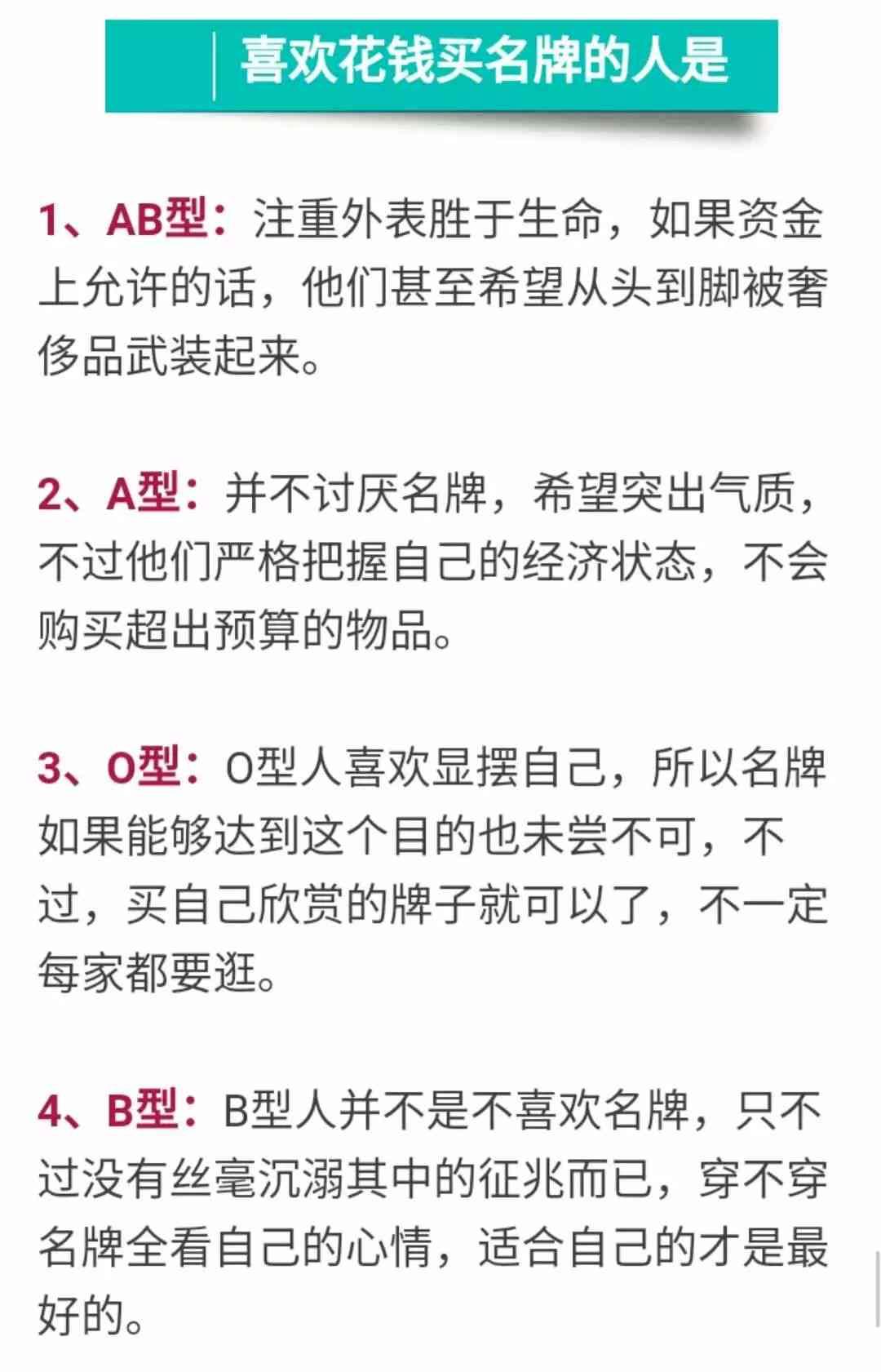 喜欢花钱买名牌的人是

1、AB型：注重外表胜于生命，如果资金上允许的话，他们甚至希望从头到脚被奢侈品武装起来。

2、A型：并不讨厌名牌，希望突出气质，不过他们严格把握自己的经济状态，不会购买超出预算的物品。

3、O型：O型人喜欢显摆自己，所以名牌如果能够达到这个目的也未尝不可，不过，买自己欣赏的牌子就可以了，不一定每家都要逛。

4、B型：B型人并不是不喜欢名牌，只不过没有丝毫沉溺其中的征兆而已，穿不穿名牌全看自己的心情，适合自己的才是最好的。